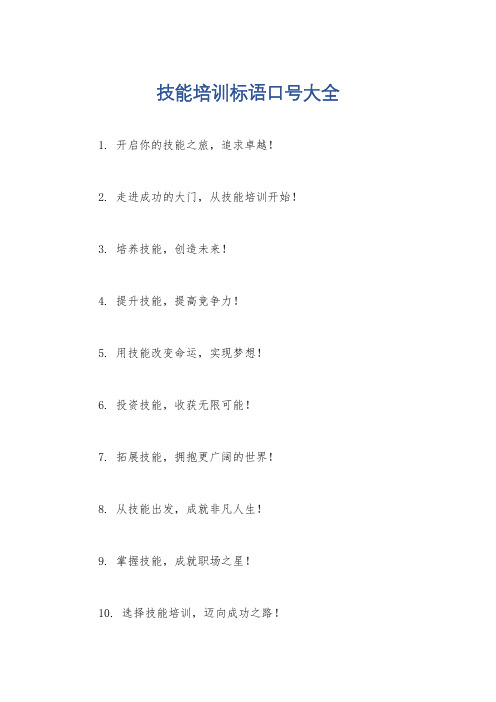 技能培训标语口号大全

1. 开启你的技能之旅，追求卓越！

2. 走进成功的大门，从技能培训开始！

3. 培养技能，创造未来！

4. 提升技能，提高竞争力！

5. 用技能改变命运，实现梦想！

6. 投资技能，收获无限可能！

7. 拓展技能，拥抱更广阔的世界！

8. 从技能出发，成就非凡人生！

9. 掌握技能，成就职场之星！

10. 选择技能培训，迈向成功之路！